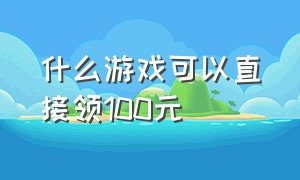 什么游戏可以直接领100元